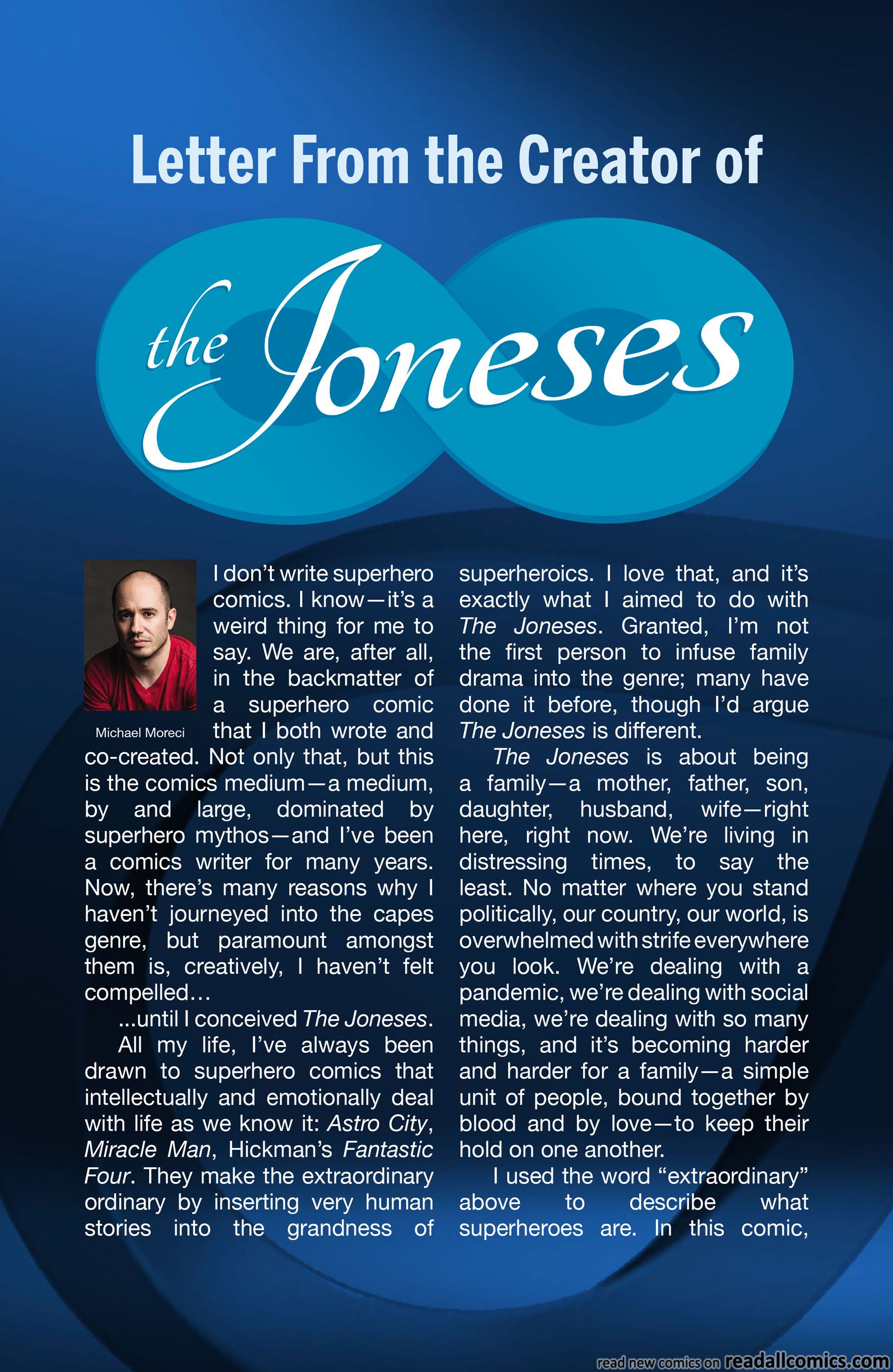 Letter From the Creator of

the Joneses

Michael Moreci

I don't write superhero comics. I know—it's a weird thing for me to say. We are, after all, in the backmatter of a superhero comic that I both wrote and co-created. Not only that, but this is the comics medium—a medium, by and large, dominated by superhero mythos—and I've been a comics writer for many years. Now, there's many reasons why I haven't journeyed into the capes genre, but paramount amongst them is, creatively, I haven't felt compelled…

...until I conceived The Joneses.

All my life, I've always been drawn to superhero comics that intellectually and emotionally deal with life as we know it: Astro City, Miracle Man, Hickman's Fantastic Four. They make the extraordinary ordinary by inserting very human stories into the grandness of superheroics. I love that, and it's exactly what I aimed to do with The Joneses. Granted, I'm not the first person to infuse family drama into the genre; many have done it before, though I'd argue The Joneses is different.

The Joneses is about being a family—a mother, father, son, daughter, husband, wife—right here, right now. We're living in distressing times, to say the least. No matter where you stand politically, our country, our world, is overwhelmed with strife everywhere you look. We're dealing with a pandemic, we're dealing with social media, we're dealing with so many things, and it's becoming harder and harder for a family—a simple unit of people, bound together by blood and by love—to keep their hold on one another.

I used the word "extraordinary" above to describe what superheroes are. In this comic,

read new comics on readallcomics.com